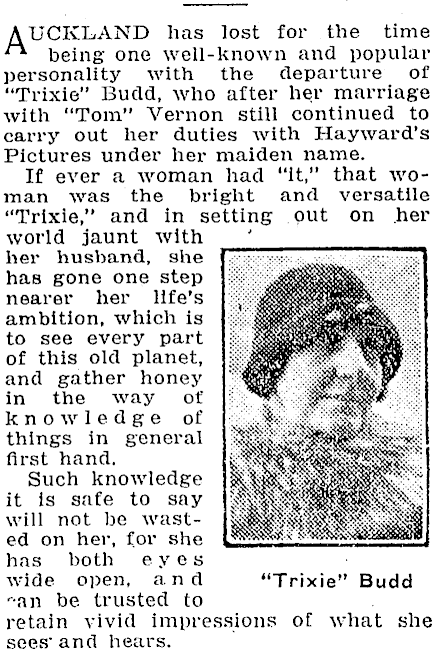 AUCKLAND has lost for the time being one well-known and popular personality with the departure of "Trixie" Budd, who after her marriage with "Tom" Vernon still continued to carry out her duties with Hayward's Pictures under her maiden name.

If ever a woman had "it," that woman was the bright and versatile "Trixie," and in setting out on her world jaunt with her husband, she has gone one step nearer her life's ambition, which is to see every part of this old planet, and gather honey in the way of knowledge of things in general first hand.

Such knowledge it is safe to say will not be wasted on her, for she has both eyes wide open, and can be trusted to retain vivid impressions of what she sees and hears.

"Trixie" Budd